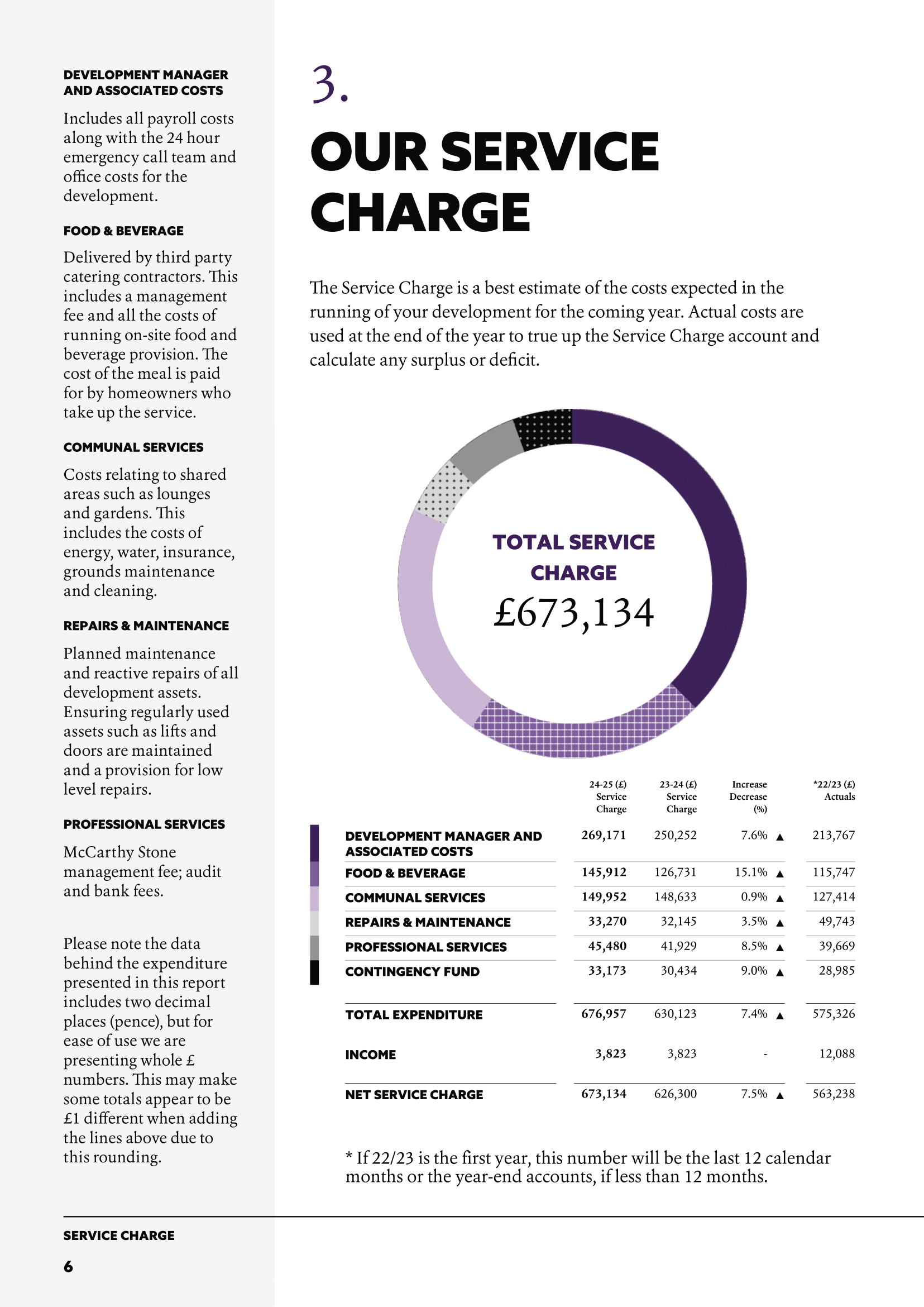 DEVELOPMENT MANAGER AND ASSOCIATED COSTS

Includes all payroll costs along with the 24 hour emergency call team and office costs for the development.

FOOD & BEVERAGE

Delivered by third party catering contractors. This includes a management fee and all the costs of running on-site food and beverage provision. The cost of the meal is paid for by homeowners who take up the service.

COMMUNAL SERVICES

Costs relating to shared areas such as lounges and gardens. This includes the costs of energy, water, insurance, grounds maintenance and cleaning.

REPAIRS & MAINTENANCE

Planned maintenance and reactive repairs of all development assets. Ensuring regularly used assets such as lifts and doors are maintained and a provision for low level repairs.

PROFESSIONAL SERVICES

McCarthy Stone management fee; audit and bank fees.

Please note the data behind the expenditure presented in this report includes two decimal places (pence), but for ease of use we are presenting whole £ numbers. This may make some totals appear to be £1 different when adding the lines above due to this rounding.

3.

OUR SERVICE CHARGE

The Service Charge is a best estimate of the costs expected in the running of your development for the coming year. Actual costs are used at the end of the year to true up the Service Charge account and calculate any surplus or deficit.

TOTAL SERVICE CHARGE
£673,134

| | 24-25 (£) Service Charge | 23-24 (£) Service Charge | Increase Decrease (%) | *22/23 (£) Actuals |
|---|---|---|---|---|
| DEVELOPMENT MANAGER AND ASSOCIATED COSTS | 269,171 | 250,252 | 7.6% ▲ | 213,767 |
| FOOD & BEVERAGE | 145,912 | 126,731 | 15.1% ▲ | 115,747 |
| COMMUNAL SERVICES | 149,952 | 148,633 | 0.9% ▲ | 127,414 |
| REPAIRS & MAINTENANCE | 33,270 | 32,145 | 3.5% ▲ | 49,743 |
| PROFESSIONAL SERVICES | 45,480 | 41,929 | 8.5% ▲ | 39,669 |
| CONTINGENCY FUND | 33,173 | 30,434 | 9.0% ▲ | 28,985 |
| TOTAL EXPENDITURE | 676,957 | 630,123 | 7.4% ▲ | 575,326 |
| INCOME | 3,823 | 3,823 | - | 12,088 |
| NET SERVICE CHARGE | 673,134 | 626,300 | 7.5% ▲ | 563,238 |

* If 22/23 is the first year, this number will be the last 12 calendar months or the year-end accounts, if less than 12 months.

SERVICE CHARGE
6